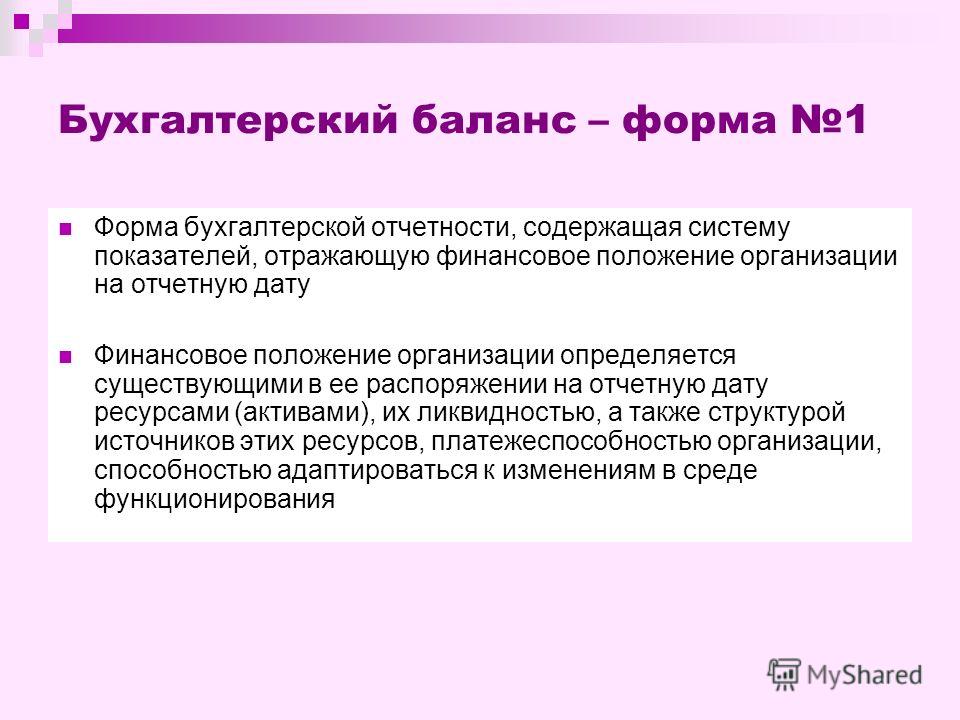 Бухгалтерский баланс – форма №1

Форма бухгалтерской отчетности, содержащая систему показателей, отражающую финансовое положение организации на отчетную дату

Финансовое положение организации определяется существующими в ее распоряжении на отчетную дату ресурсами (активами), их ликвидностью, а также структурой источников этих ресурсов, платежеспособностью организации, способностью адаптироваться к изменениям в среде функционирования

MyShared